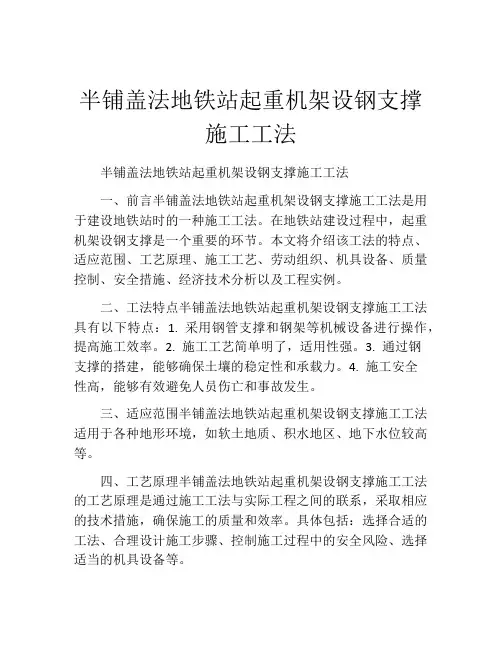 半铺盖法地铁站起重机架设钢支撑施工工法

半铺盖法地铁站起重机架设钢支撑施工工法

一、前言半铺盖法地铁站起重机架设钢支撑施工工法是用于建设地铁站时的一种施工工法。在地铁站建设过程中，起重机架设钢支撑是一个重要的环节。本文将介绍该工法的特点、适应范围、工艺原理、施工工艺、劳动组织、机具设备、质量控制、安全措施、经济技术分析以及工程实例。

二、工法特点半铺盖法地铁站起重机架设钢支撑施工工法具有以下特点：1. 采用钢管支撑和钢架等机械设备进行操作，提高施工效率。2. 施工工艺简单明了，适用性强。3. 通过钢支撑的搭建，能够确保土壤的稳定性和承载力。4. 施工安全性高，能够有效避免人员伤亡和事故发生。

三、适应范围半铺盖法地铁站起重机架设钢支撑施工工法适用于各种地形环境，如软土地质、积水地区、地下水位较高等。

四、工艺原理半铺盖法地铁站起重机架设钢支撑施工工法的工艺原理是通过施工工法与实际工程之间的联系，采取相应的技术措施，确保施工的质量和效率。具体包括：选择合适的工法、合理设计施工步骤、控制施工过程中的安全风险、选择适当的机具设备等。